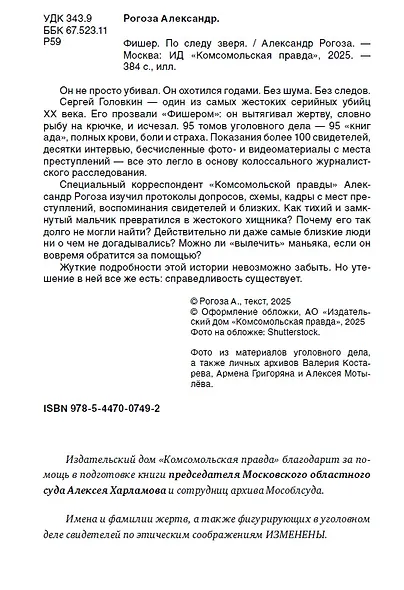 УДК 343.9
ББК 67.523.11
Р59

Рогоза Александр.

Фишер. По следу зверя. / Александр Рогоза. — Москва: ИД «Комсомольская правда», 2025. — 384 с., илл.

Он не просто убивал. Он охотился годами. Без шума. Без следов. Сергей Головкин — один из самых жестоких серийных убийц XX века. Его прозвали «Фишером»: он вытягивал жертву, словно рыбу на крючке, и исчезал. 95 томов уголовного дела — 95 «книг ада», полных крови, боли и страха. Показания более 100 свидетелей, десятки интервью, бесчисленные фото- и видеоматериалы с места преступлений — все это легло в основу колоссального журналистского расследования.

Специальный корреспондент «Комсомольской правды» Александр Рогоза изучил протоколы допросов, схемы, кадры с мест преступлений, воспоминания свидетелей и близких. Как тихий и замкнутый мальчик превратился в жестокого хищника? Почему его так долго не могли найти? Действительно ли даже самые близкие люди ни о чем не догадывались? Можно ли «вылечить» маньяка, если он вовремя обратится за помощью?

Жуткие подробности этой истории невозможно забыть. Но утешение в ней все же есть: справедливость существует.

© Рогоза А., текст, 2025
© Оформление обложки, АО «Издательский дом «Комсомольская правда», 2025
Фото на обложке: Shutterstock.

Фото из материалов уголовного дела, а также личных архивов Валерия Костарева, Армена Григоряна и Алексея Мотылёва.

ISBN 978-5-4470-0749-2

Издательский дом «Комсомольская правда» благодарит за помощь в подготовке книги председателя Московского областного суда Алексея Харламова и сотрудниц архива Мособлсуда.

Имена и фамилии жертв, а также фигурирующих в уголовном деле свидетелей по этическим соображениям ИЗМЕНЕНЫ.